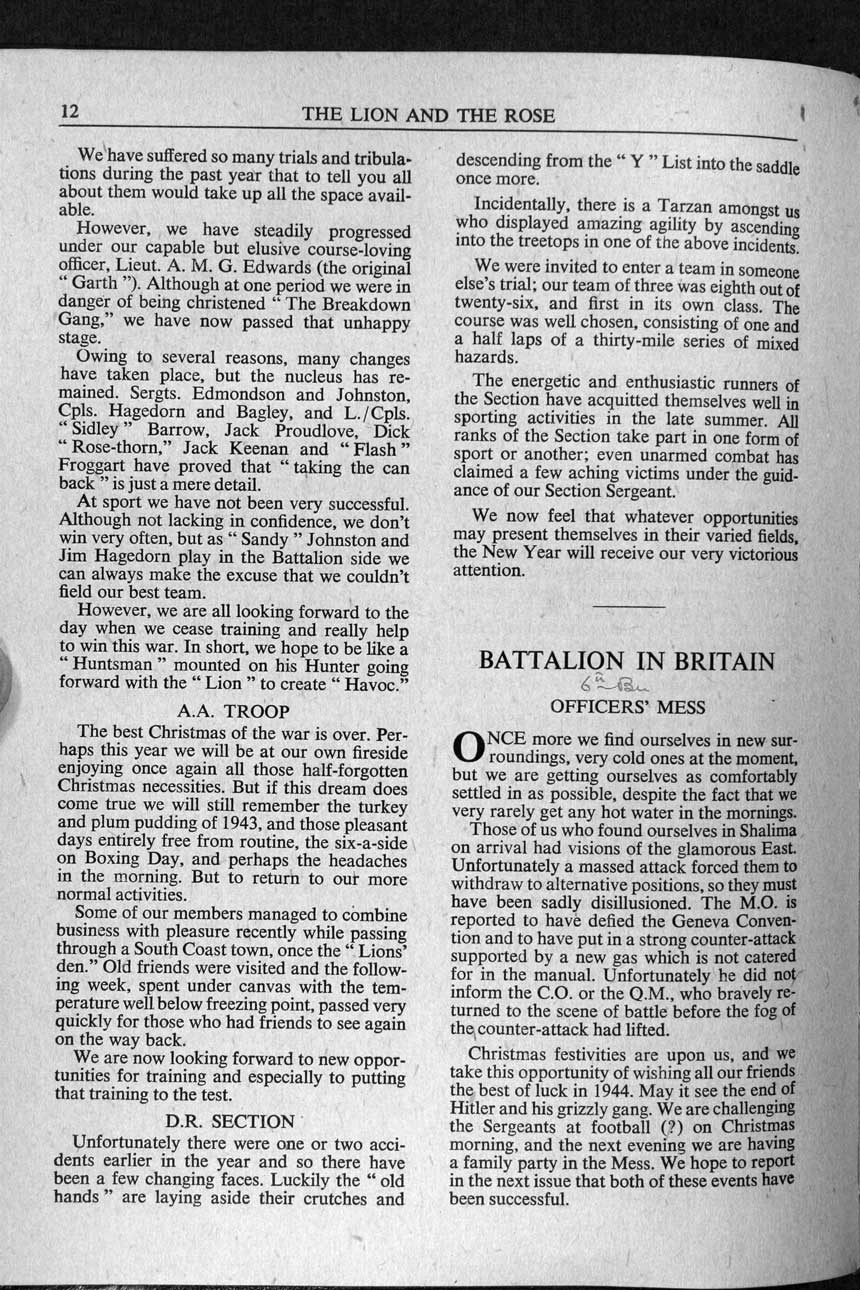 12 THE LION AND THE ROSE

We have suffered so many trials and tribulations during the past year that to tell you all about them would take up all the space available.

However, we have steadily progressed under our capable but elusive course-loving officer, Lieut. A. M. G. Edwards (the original " Garth "). Although at one period we were in danger of being christened " The Breakdown Gang," we have now passed that unhappy stage.

Owing to several reasons, many changes have taken place, but the nucleus has remained. Sergts. Edmondson and Johnston, Cpls. Hagedorn and Bagley, and L./Cpls. " Sidley " Barrow, Jack Proudlove, Dick " Rose-thorn," Jack Keenan and " Flash " Froggart have proved that " taking the can back " is just a mere detail.

At sport we have not been very successful. Although not lacking in confidence, we don't win very often, but as " Sandy " Johnston and Jim Hagedorn play in the Battalion side we can always make the excuse that we couldn't field our best team.

However, we are all looking forward to the day when we cease training and really help to win this war. In short, we hope to be like a " Huntsman " mounted on his Hunter going forward with the " Lion " to create " Havoc."

A.A. TROOP

The best Christmas of the war is over. Perhaps this year we will be at our own fireside enjoying once again all those half-forgotten Christmas necessities. But if this dream does come true we will still remember the turkey and plum pudding of 1943, and those pleasant days entirely free from routine, the six-a-side on Boxing Day, and perhaps the headaches in the morning. But to return to our more normal activities.

Some of our members managed to combine business with pleasure recently while passing through a South Coast town, once the " Lions' den." Old friends were visited and the following week, spent under canvas with the temperature well below freezing point, passed very quickly for those who had friends to see again on the way back.

We are now looking forward to new opportunities for training and especially to putting that training to the test.

D.R. SECTION

Unfortunately there were one or two accidents earlier in the year and so there have been a few changing faces. Luckily the " old hands " are laying aside their crutches and descending from the " Y " List into the saddle once more.

Incidentally, there is a Tarzan amongst us who displayed amazing agility by ascending into the treetops in one of the above incidents.

We were invited to enter a team in someone else's trial; our team of three was eighth out of twenty-six, and first in its own class. The course was well chosen, consisting of one and a half laps of a thirty-mile series of mixed hazards.

The energetic and enthusiastic runners of the Section have acquitted themselves well in sporting activities in the late summer. All ranks of the Section take part in one form of sport or another; even unarmed combat has claimed a few aching victims under the guidance of our Section Sergeant.

We now feel that whatever opportunities may present themselves in their varied fields, the New Year will receive our very victorious attention.

BATTALION IN BRITAIN

6th Bn

OFFICERS' MESS

ONCE more we find ourselves in new surroundings, very cold ones at the moment, but we are getting ourselves as comfortably settled in as possible, despite the fact that we very rarely get any hot water in the mornings.

Those of us who found ourselves in Shalima on arrival had visions of the glamorous East. Unfortunately a massed attack forced them to withdraw to alternative positions, so they must have been sadly disillusioned. The M.O. is reported to have defied the Geneva Convention and to have put in a strong counter-attack supported by a new gas which is not catered for in the manual. Unfortunately he did not inform the C.O. or the Q.M., who bravely returned to the scene of battle before the fog of the counter-attack had lifted.

Christmas festivities are upon us, and we take this opportunity of wishing all our friends the best of luck in 1944. May it see the end of Hitler and his grizzly gang. We are challenging the Sergeants at football (?) on Christmas morning, and the next evening we are having a family party in the Mess. We hope to report in the next issue that both of these events have been successful.